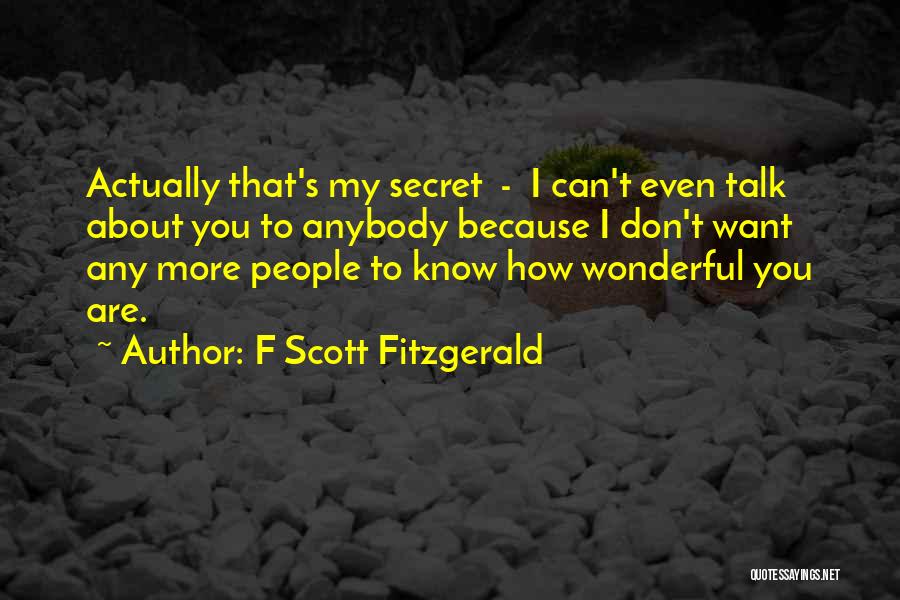 Actually that's my secret - I can't even talk about you to anybody because I don't want any more people to know how wonderful you are.

~ Author: F Scott Fitzgerald

QUOTESSAYINGS.NET